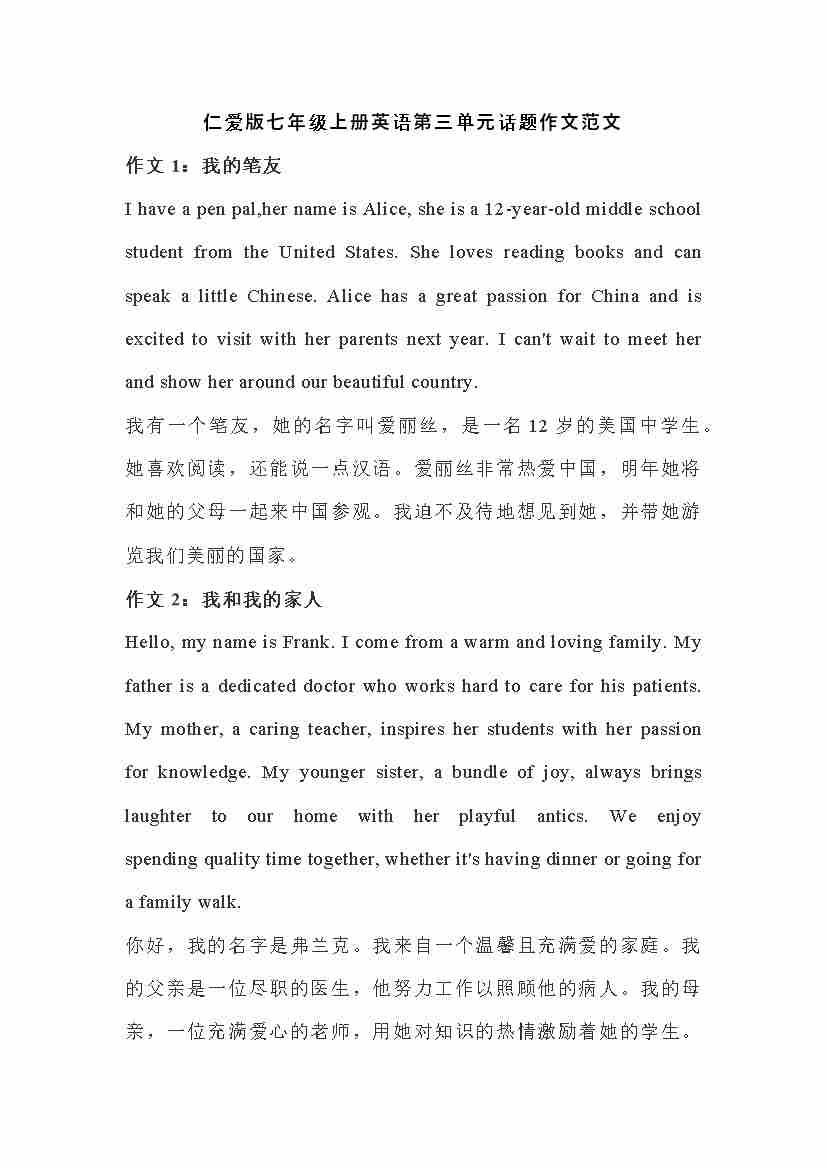 仁爱版七年级上册英语第三单元话题作文范文

作文 1：我的笔友

I have a pen pal,her name is Alice, she is a 12-year-old middle school student from the United States. She loves reading books and can speak a little Chinese. Alice has a great passion for China and is excited to visit with her parents next year. I can't wait to meet her and show her around our beautiful country.

我有一个笔友，她的名字叫爱丽丝，是一名 12 岁的美国中学生。她喜欢阅读，还能说一点汉语。爱丽丝非常热爱中国，明年她将和她的父母一起来中国参观。我迫不及待地想见到她，并带她游览我们美丽的国家。

作文 2：我和我的家人

Hello, my name is Frank. I come from a warm and loving family. My father is a dedicated doctor who works hard to care for his patients. My mother, a caring teacher, inspires her students with her passion for knowledge. My younger sister, a bundle of joy, always brings laughter to our home with her playful antics. We enjoy spending quality time together, whether it's having dinner or going for a family walk.

你好，我的名字是弗兰克。我来自一个温馨且充满爱的家庭。我的父亲是一位尽职的医生，他努力工作以照顾他的病人。我的母亲，一位充满爱心的老师，用她对知识的热情激励着她的学生。